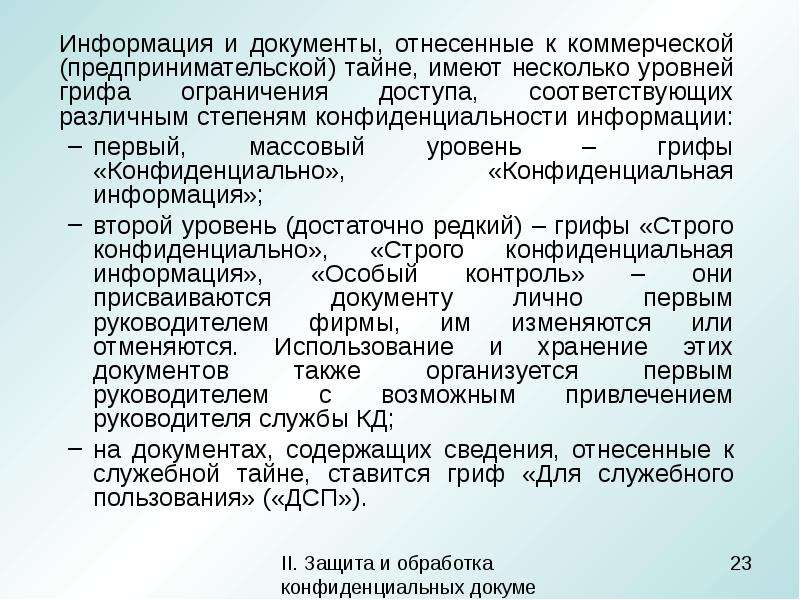 Информация и документы, отнесенные к коммерческой (предпринимательской) тайне, имеют несколько уровней грифа ограничения доступа, соответствующих различным степеням конфиденциальности информации:

– первый, массовый уровень – грифы «Конфиденциально», «Конфиденциальная информация»;

– второй уровень (достаточно редкий) – грифы «Строго конфиденциально», «Строго конфиденциальная информация», «Особый контроль» – они присваиваются документу лично первым руководителем фирмы, им изменяются или отменяются. Использование и хранение этих документов также организуется первым руководителем с возможным привлечением руководителя службы КД;

– на документах, содержащих сведения, отнесенные к служебной тайне, ставится гриф «Для служебного пользования» («ДСП»).

II. Защита и обработка конфиденциальных докуме

23